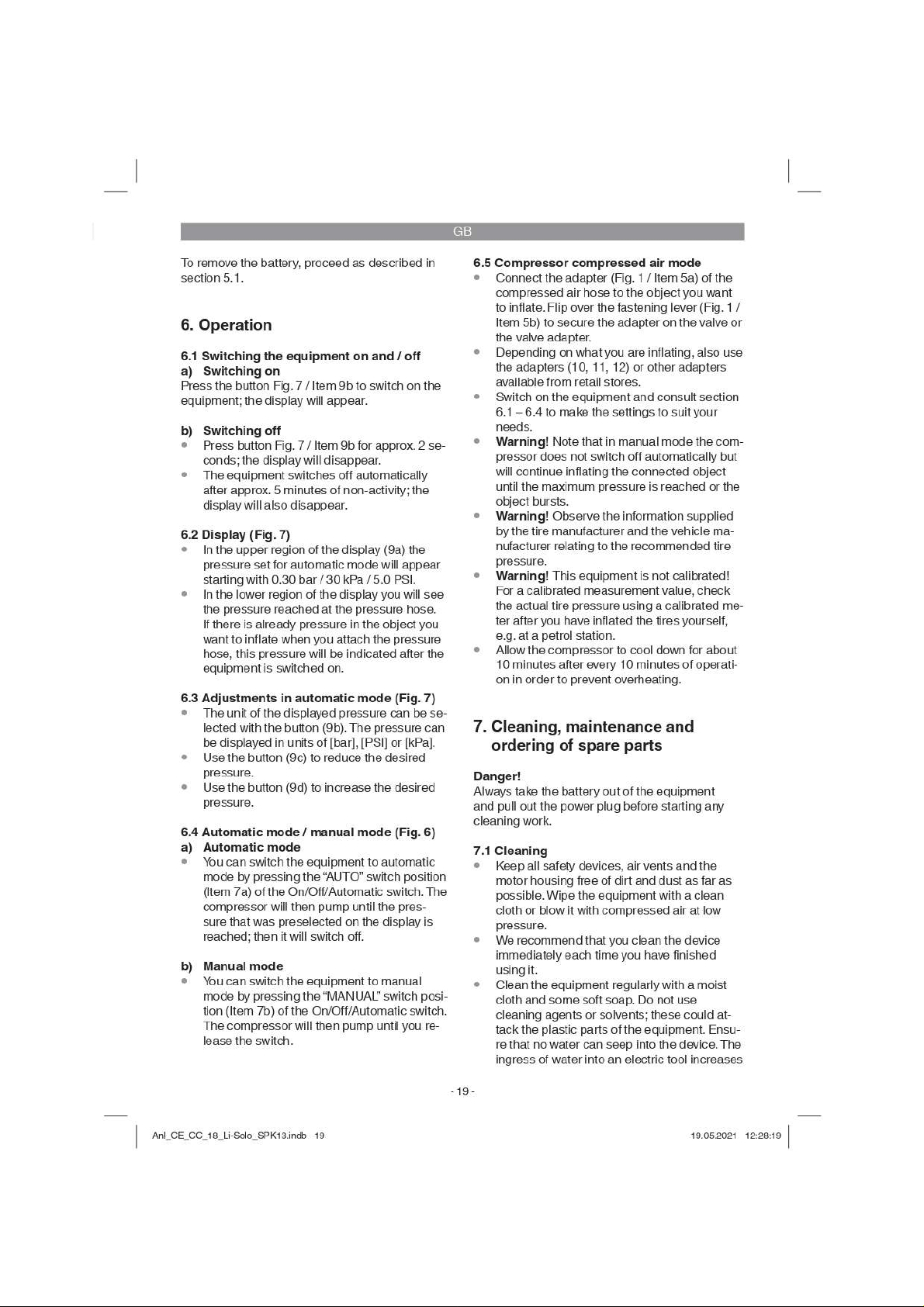 GB

To remove the battery, proceed as described in section 5.1.

6. Operation

6.1 Switching the equipment on and / off
a) Switching on
Press the button Fig. 7 / Item 9b to switch on the equipment; the display will appear.

b) Switching off
• Press button Fig. 7 / Item 9b for approx. 2 seconds; the display will disappear.
• The equipment switches off automatically after approx. 5 minutes of non-activity; the display will also disappear.

6.2 Display (Fig. 7)
• In the upper region of the display (9a) the pressure set for automatic mode will appear starting with 0.30 bar / 30 kPa / 5.0 PSI.
• In the lower region of the display you will see the pressure reached at the pressure hose. If there is already pressure in the object you want to inflate when you attach the pressure hose, this pressure will be indicated after the equipment is switched on.

6.3 Adjustments in automatic mode (Fig. 7)
• The unit of the displayed pressure can be selected with the button (9b). The pressure can be displayed in units of [bar], [PSI] or [kPa].
• Use the button (9c) to reduce the desired pressure.
• Use the button (9d) to increase the desired pressure.

6.4 Automatic mode / manual mode (Fig. 6)
a) Automatic mode
• You can switch the equipment to automatic mode by pressing the "AUTO" switch position (Item 7a) of the On/Off/Automatic switch. The compressor will then pump until the pressure that was preselected on the display is reached; then it will switch off.

b) Manual mode
• You can switch the equipment to manual mode by pressing the "MANUAL" switch position (Item 7b) of the On/Off/Automatic switch. The compressor will then pump until you release the switch.

6.5 Compressor compressed air mode
• Connect the adapter (Fig. 1 / Item 5a) of the compressed air hose to the object you want to inflate. Flip over the fastening lever (Fig. 1 / Item 5b) to secure the adapter on the valve or the valve adapter.
• Depending on what you are inflating, also use the adapters (10, 11, 12) or other adapters available from retail stores.
• Switch on the equipment and consult section 6.1 – 6.4 to make the settings to suit your needs.
• Warning! Note that in manual mode the compressor does not switch off automatically but will continue inflating the connected object until the maximum pressure is reached or the object bursts.
• Warning! Observe the information supplied by the tire manufacturer and the vehicle manufacturer relating to the recommended tire pressure.
• Warning! This equipment is not calibrated! For a calibrated measurement value, check the actual tire pressure using a calibrated meter after you have inflated the tires yourself, e.g. at a petrol station.
• Allow the compressor to cool down for about 10 minutes after every 10 minutes of operation in order to prevent overheating.

7. Cleaning, maintenance and ordering of spare parts

Danger!
Always take the battery out of the equipment and pull out the power plug before starting any cleaning work.

7.1 Cleaning
• Keep all safety devices, air vents and the motor housing free of dirt and dust as far as possible. Wipe the equipment with a clean cloth or blow it with compressed air at low pressure.
• We recommend that you clean the device immediately each time you have finished using it.
• Clean the equipment regularly with a moist cloth and some soft soap. Do not use cleaning agents or solvents; these could attack the plastic parts of the equipment. Ensure that no water can seep into the device. The ingress of water into an electric tool increases

- 19 -

Anl_CE_CC_18_Li-Solo_SPK13.indb 19

19.05.2021 12:28:19